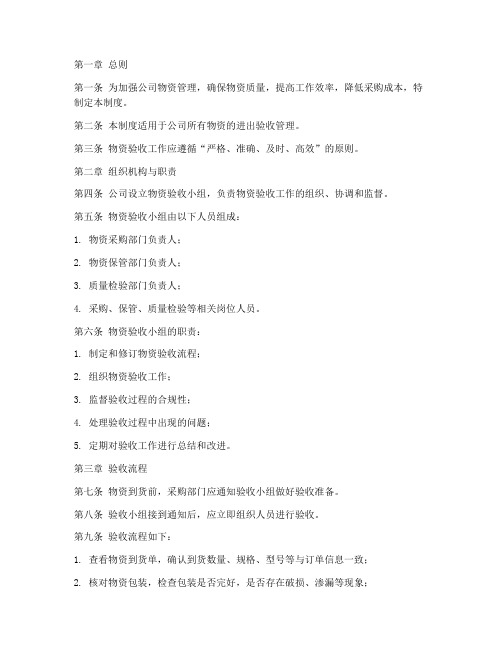 第一章 总则

第一条 为加强公司物资管理，确保物资质量，提高工作效率，降低采购成本，特制定本制度。

第二条 本制度适用于公司所有物资的进出验收管理。

第三条 物资验收工作应遵循“严格、准确、及时、高效”的原则。

第二章 组织机构与职责

第四条 公司设立物资验收小组，负责物资验收工作的组织、协调和监督。

第五条 物资验收小组由以下人员组成：

1. 物资采购部门负责人；

2. 物资保管部门负责人；

3. 质量检验部门负责人；

4. 采购、保管、质量检验等相关岗位人员。

第六条 物资验收小组的职责：

1. 制定和修订物资验收流程；

2. 组织物资验收工作；

3. 监督验收过程的合规性；

4. 处理验收过程中出现的问题；

5. 定期对验收工作进行总结和改进。

第三章 验收流程

第七条 物资到货前，采购部门应通知验收小组做好验收准备。

第八条 验收小组接到通知后，应立即组织人员进行验收。

第九条 验收流程如下：

1. 查看物资到货单，确认到货数量、规格、型号等与订单信息一致；

2. 核对物资包装，检查包装是否完好，是否存在破损、渗漏等现象；